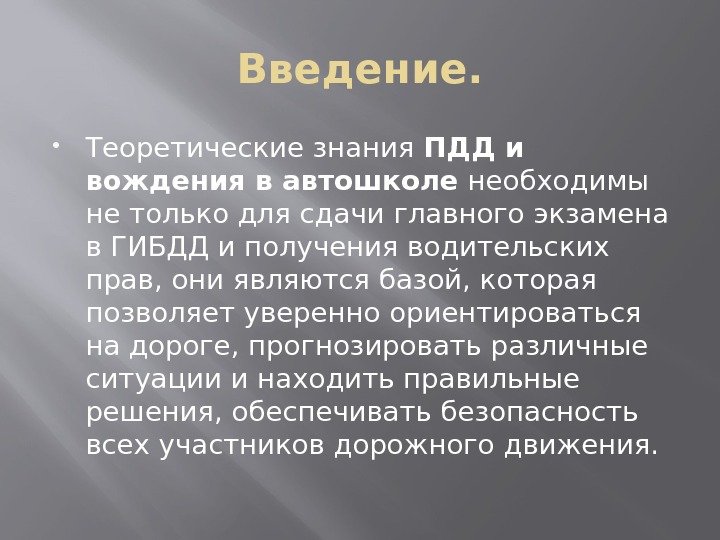 Введение.

• Теоретические знания ПДД и вождения в автошколе необходимы не только для сдачи главного экзамена в ГИБДД и получения водительских прав, они являются базой, которая позволяет уверенно ориентироваться на дороге, прогнозировать различные ситуации и находить правильные решения, обеспечивать безопасность всех участников дорожного движения.